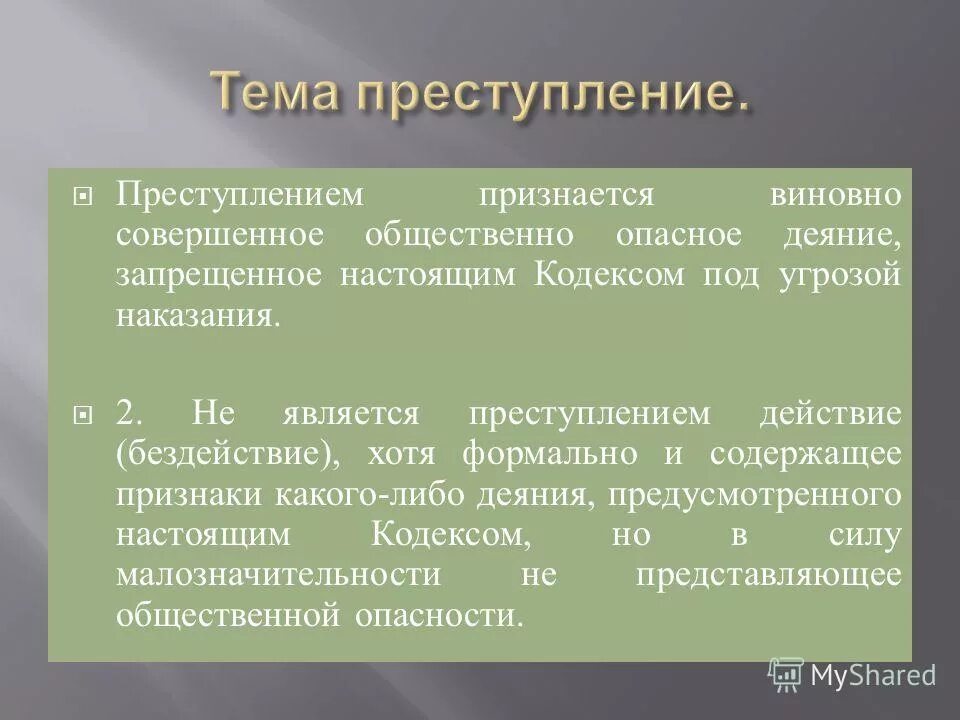 Тема преступление.

Преступлением признается виновно совершенное общественно опасное деяние, запрещенное настоящим Кодексом под угрозой наказания.

2. Не является преступлением действие (бездействие), хотя формально и содержащее признаки какого-либо деяния, предусмотренного настоящим Кодексом, но в силу малозначительности не представляющее общественной опасности.

MyShared